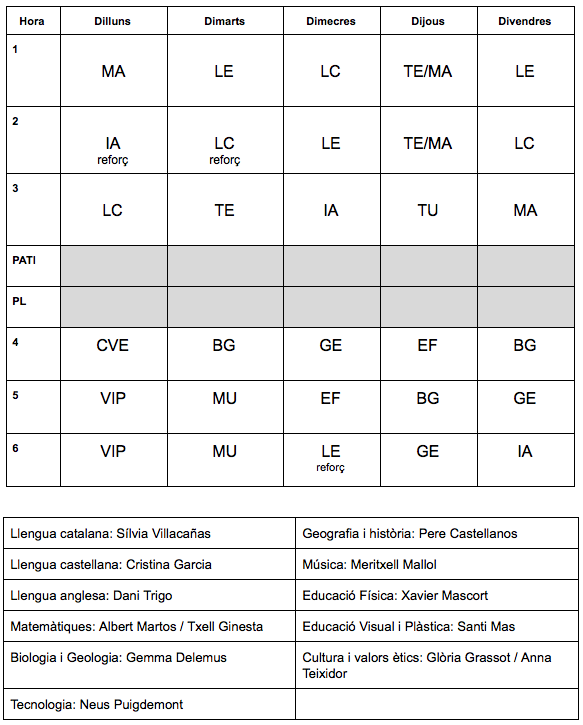 | Hora | Dilluns | Dimarts | Dimecres | Dijous | Divendres |
|---|---|---|---|---|---|
| 1 | MA | LE | LC | TE/MA | LE |
| 2 | IA reforç | LC reforç | LE | TE/MA | LC |
| 3 | LC | TE | IA | TU | MA |
| PATI | | | | | |
| PL | | | | | |
| 4 | CVE | BG | GE | EF | BG |
| 5 | VIP | MU | EF | BG | GE |
| 6 | VIP | MU | LE reforç | GE | IA |

| | |
|---|---|
| Llengua catalana: Sílvia Villacañas | Geografia i història: Pere Castellanos |
| Llengua castellana: Cristina Garcia | Música: Meritxell Mallol |
| Llengua anglesa: Dani Trigo | Educació Física: Xavier Mascort |
| Matemàtiques: Albert Martos / Txell Ginesta | Educació Visual i Plàstica: Santi Mas |
| Biologia i Geologia: Gemma Delemus | Cultura i valors ètics: Glòria Grassot / Anna Teixidor |
| Tecnologia: Neus Puigdemont | |